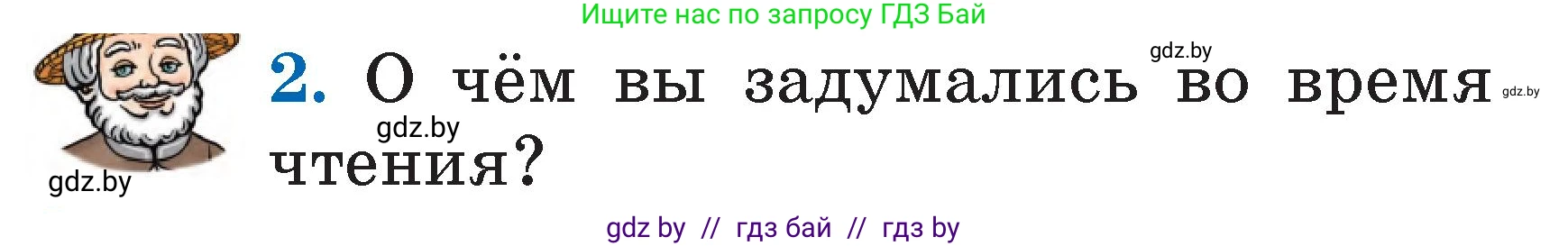 Ищите нас по запросу ГДЗ Бай

gdz.by

2. О чём вы задумались во время чтения?

gdz.by

gdz.by

gdz.by

gdz by // гдз бай // гдз by